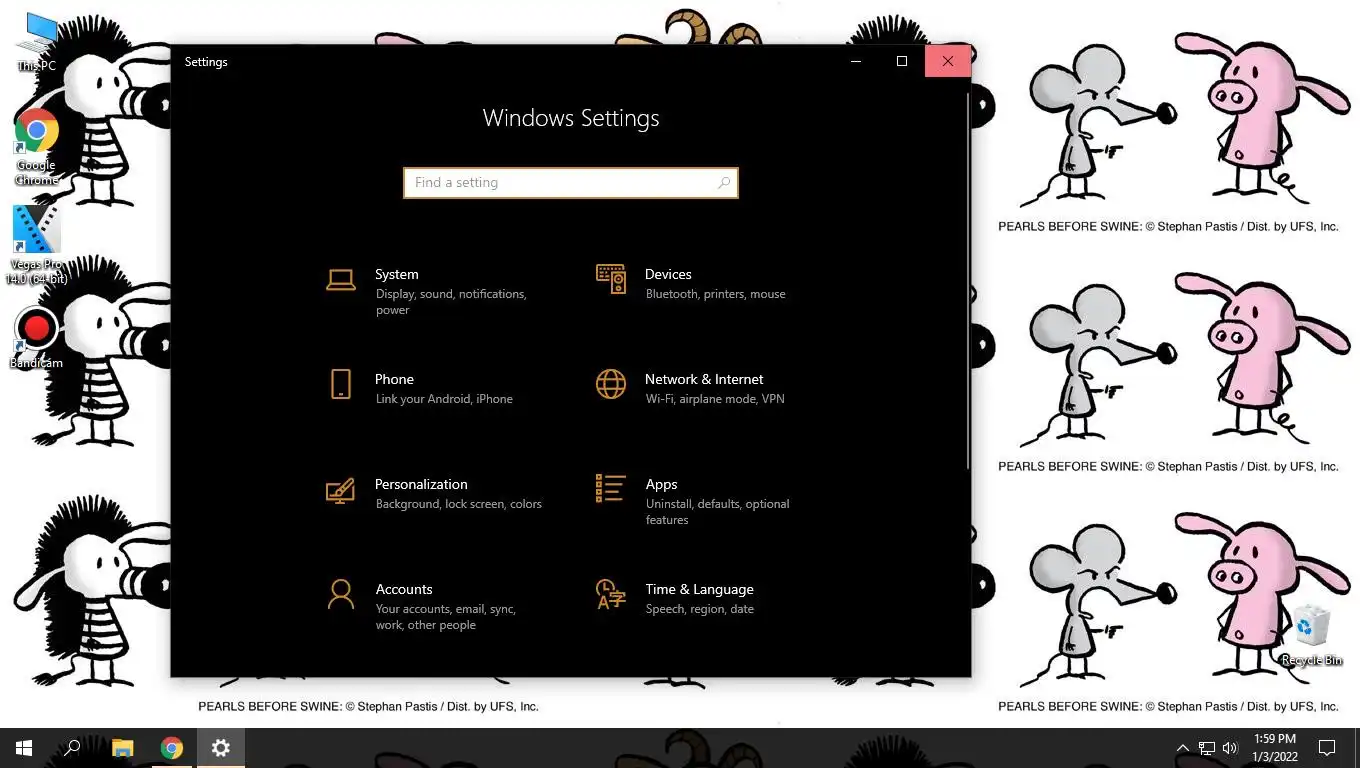 This PC

Google Chrome

Vegas Pro 14.0 (64-bit)

Bandicam

Settings

Windows Settings

Find a setting

System
Display, sound, notifications, power

Devices
Bluetooth, printers, mouse

Phone
Link your Android, iPhone

Network & Internet
Wi-Fi, airplane mode, VPN

Personalization
Background, lock screen, colors

Apps
Uninstall, defaults, optional features

Accounts
Your accounts, email, sync, work, other people

Time & Language
Speech, region, date

PEARLS BEFORE SWINE: © Stephan Pastis / Dist. by UFS, Inc.

PEARLS BEFORE SWINE: © Stephan Pastis / Dist. by UFS, Inc.

PEARLS BEFORE SWINE: © Stephan Pastis / Dist. by UFS, Inc.

PEARLS BEFORE SWINE: © Stephan Pastis / Dist. by UFS, Inc.

Recycle Bin

1:59 PM
1/3/2022